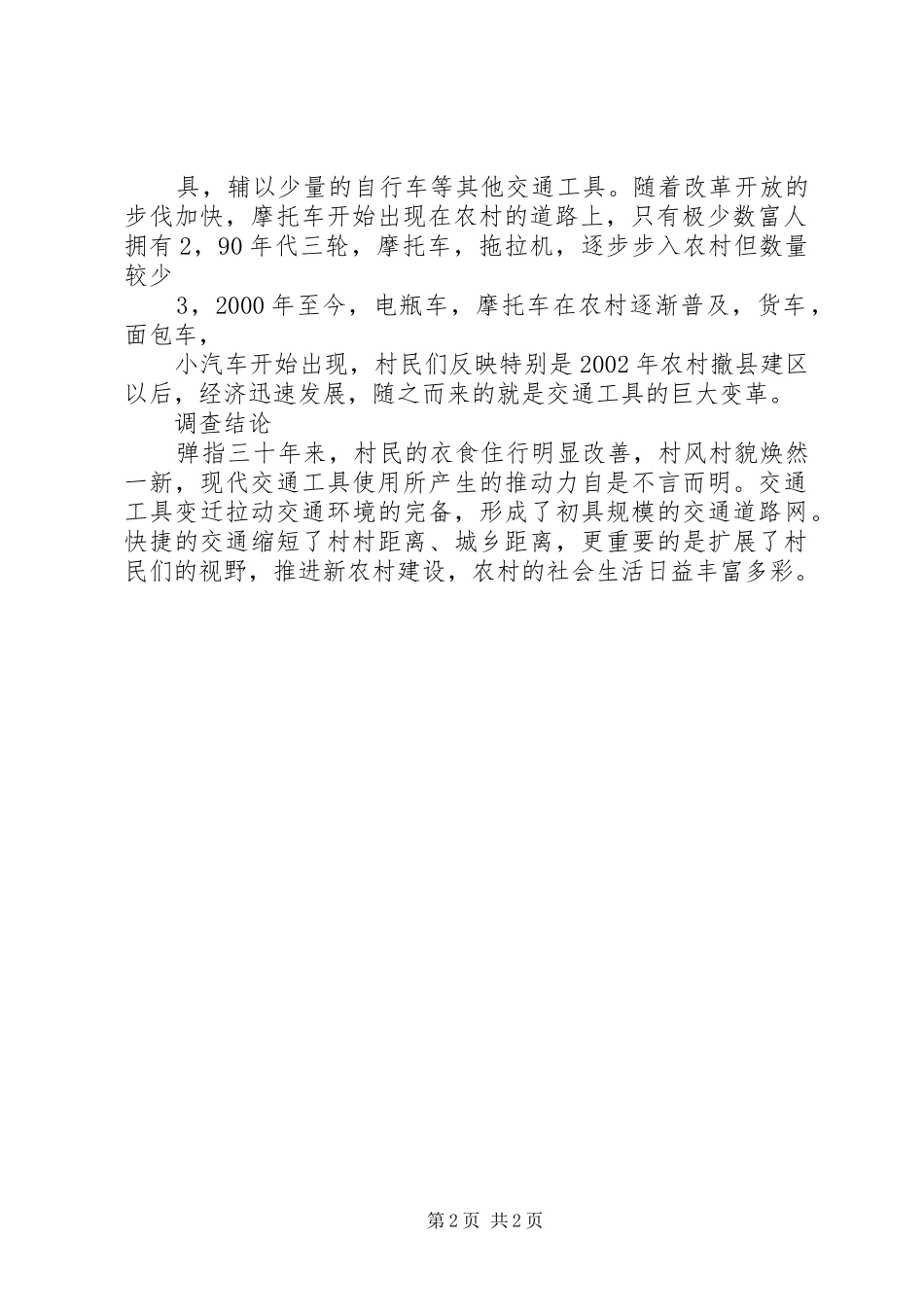 具，辅以少量的自行车等其他交通工具。随着改革开放的步伐加快，摩托车开始出现在农村的道路上，只有极少数富人拥有 2，90 年代三轮，摩托车，拖拉机，逐步步入农村但数量较少

3，2000 年至今，电瓶车，摩托车在农村逐渐普及，货车，面包车，

小汽车开始出现，村民们反映特别是 2002 年农村撤县建区以后，经济迅速发展，随之而来的就是交通工具的巨大变革。

调查结论

弹指三十年来，村民的衣食住行明显改善，村风村貌焕然一新，现代交通工具使用所产生的推动力自是不言而明。交通工具变迁拉动交通环境的完备，形成了初具规模的交通道路网。快捷的交通缩短了村村距离、城乡距离，更重要的是扩展了村民们的视野，推进新农村建设，农村的社会生活日益丰富多彩。

第 2 页 共 2 页